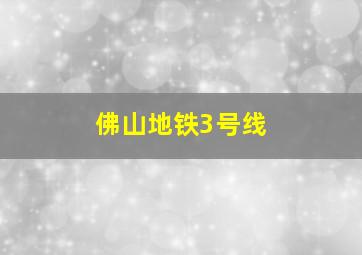 佛山地铁3号线